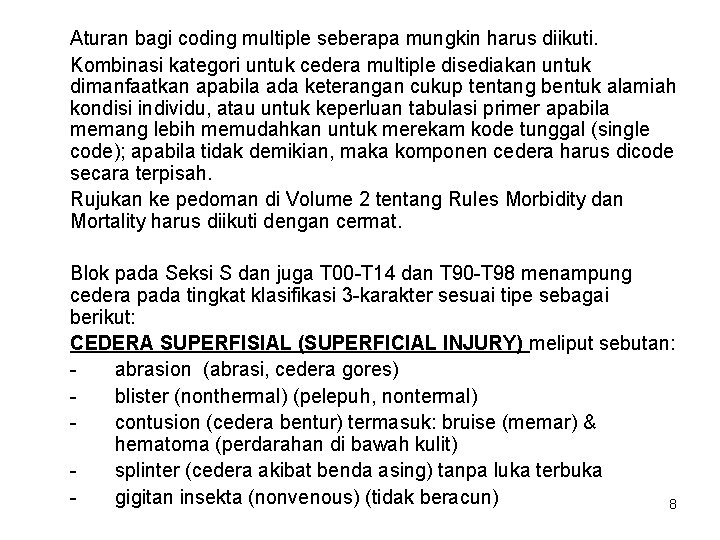 Aturan bagi coding multiple seberapa mungkin harus diikuti.

Kombinasi kategori untuk cedera multiple disediakan untuk dimanfaatkan apabila ada keterangan cukup tentang bentuk alamiah kondisi individu, atau untuk keperluan tabulasi primer apabila memang lebih memudahkan untuk merekam kode tunggal (single code); apabila tidak demikian, maka komponen cedera harus dicode secara terpisah.

Rujukan ke pedoman di Volume 2 tentang Rules Morbidity dan Mortality harus diikuti dengan cermat.

Blok pada Seksi S dan juga T00-T14 dan T90-T98 menampung cedera pada tingkat klasifikasi 3-karakter sesuai tipe sebagai berikut:

CEDERA SUPERFISIAL (SUPERFICIAL INJURY) meliput sebutan:

- abrasion (abrasi, cedera gores)
- blister (nonthermal) (pelepuh, nontermal)
- contusion (cedera bentur) termasuk: bruise (memar) & hematoma (perdarahan di bawah kulit)
- splinter (cedera akibat benda asing) tanpa luka terbuka
- gigitan insekta (nonvenous) (tidak beracun)

8